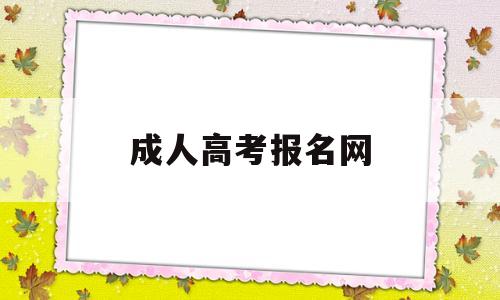 成人高考报名网